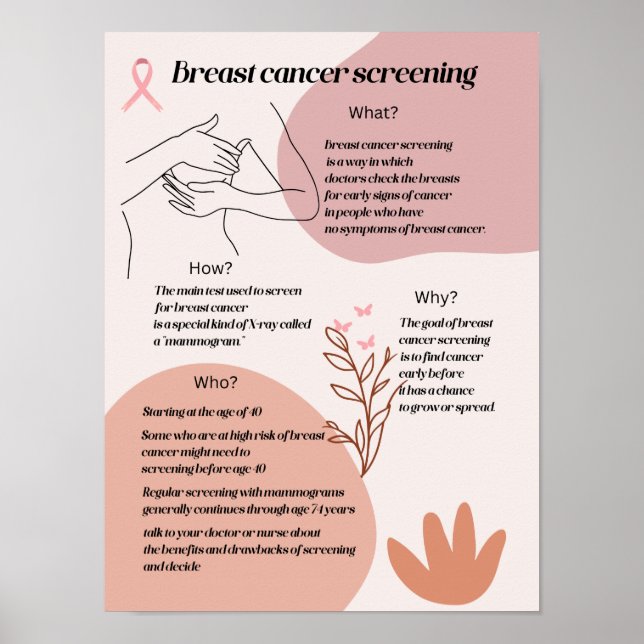 Breast cancer screening

What?

Breast cancer screening is a way in which doctors check the breasts for early signs of cancer in people who have no symptoms of breast cancer.

How?

The main test used to screen for breast cancer is a special kind of X-ray called a "mammogram."

Why?

The goal of breast cancer screening is to find cancer early before it has a chance to grow or spread.

Who?

Starting at the age of 40

Some who are at high risk of breast cancer might need to screening before age 40

Regular screening with mammograms generally continues through age 74 years

talk to your doctor or nurse about the benefits and drawbacks of screening and decide